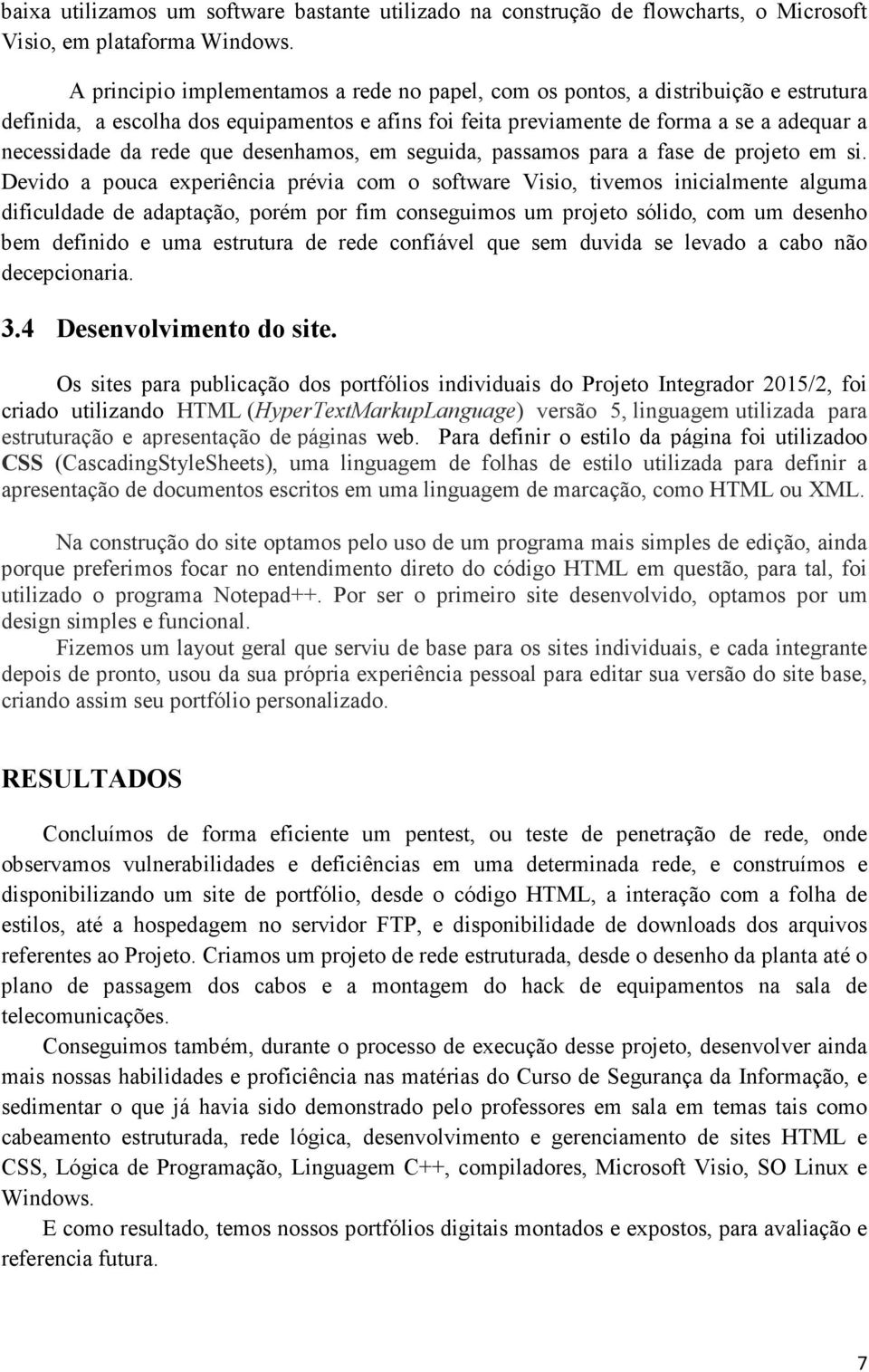 baixa utilizamos um software bastante utilizado na construção de flowcharts, o Microsoft Visio, em plataforma Windows.

A principio implementamos a rede no papel, com os pontos, a distribuição e estrutura definida, a escolha dos equipamentos e afins foi feita previamente de forma a se a adequar a necessidade da rede que desenhamos, em seguida, passamos para a fase de projeto em si. Devido a pouca experiência prévia com o software Visio, tivemos inicialmente alguma dificuldade de adaptação, porém por fim conseguimos um projeto sólido, com um desenho bem definido e uma estrutura de rede confiável que sem duvida se levado a cabo não decepcionaria.

3.4 Desenvolvimento do site.

Os sites para publicação dos portfólios individuais do Projeto Integrador 2015/2, foi criado utilizando HTML (HyperTextMarkupLanguage) versão 5, linguagem utilizada para estruturação e apresentação de páginas web. Para definir o estilo da página foi utilizadoo CSS (CascadingStyleSheets), uma linguagem de folhas de estilo utilizada para definir a apresentação de documentos escritos em uma linguagem de marcação, como HTML ou XML.

Na construção do site optamos pelo uso de um programa mais simples de edição, ainda porque preferimos focar no entendimento direto do código HTML em questão, para tal, foi utilizado o programa Notepad++. Por ser o primeiro site desenvolvido, optamos por um design simples e funcional.

Fizemos um layout geral que serviu de base para os sites individuais, e cada integrante depois de pronto, usou da sua própria experiência pessoal para editar sua versão do site base, criando assim seu portfólio personalizado.

RESULTADOS

Concluímos de forma eficiente um pentest, ou teste de penetração de rede, onde observamos vulnerabilidades e deficiências em uma determinada rede, e construímos e disponibilizando um site de portfólio, desde o código HTML, a interação com a folha de estilos, até a hospedagem no servidor FTP, e disponibilidade de downloads dos arquivos referentes ao Projeto. Criamos um projeto de rede estruturada, desde o desenho da planta até o plano de passagem dos cabos e a montagem do hack de equipamentos na sala de telecomunicações.

Conseguimos também, durante o processo de execução desse projeto, desenvolver ainda mais nossas habilidades e proficiência nas matérias do Curso de Segurança da Informação, e sedimentar o que já havia sido demonstrado pelo professores em sala em temas tais como cabeamento estruturada, rede lógica, desenvolvimento e gerenciamento de sites HTML e CSS, Lógica de Programação, Linguagem C++, compiladores, Microsoft Visio, SO Linux e Windows.

E como resultado, temos nossos portfólios digitais montados e expostos, para avaliação e referencia futura.

7